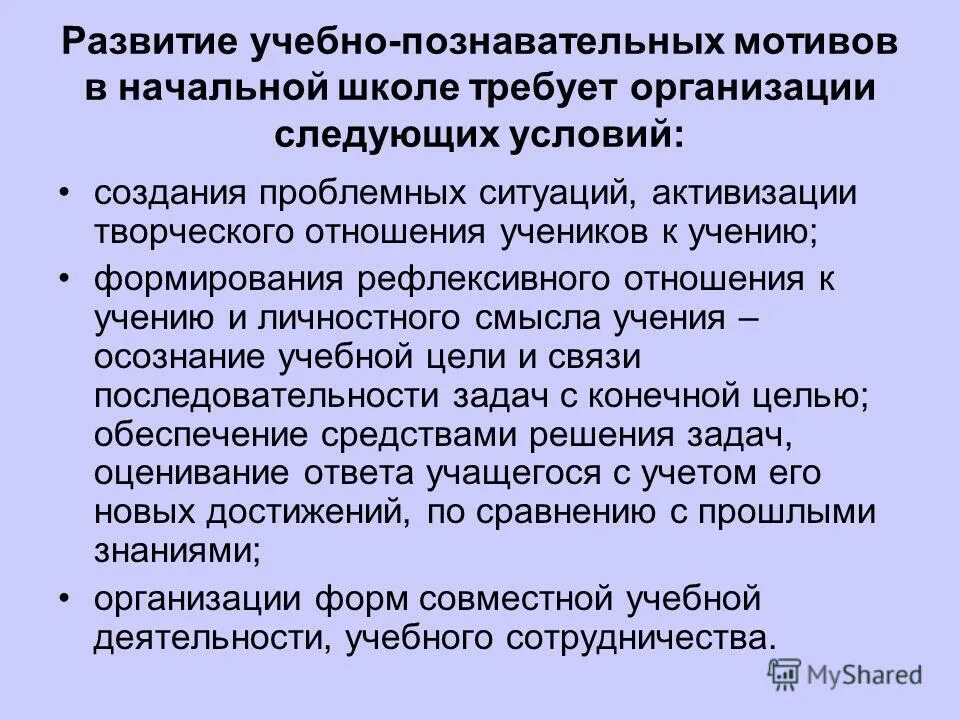 Развитие учебно-познавательных мотивов в начальной школе требует организации следующих условий:

• создания проблемных ситуаций, активизации творческого отношения учеников к учению;

• формирования рефлексивного отношения к учению и личностного смысла учения – осознание учебной цели и связи последовательности задач с конечной целью; обеспечение средствами решения задач, оценивание ответа учащегося с учетом его новых достижений, по сравнению с прошлыми знаниями;

• организации форм совместной учебной деятельности, учебного сотрудничества.

MyShared